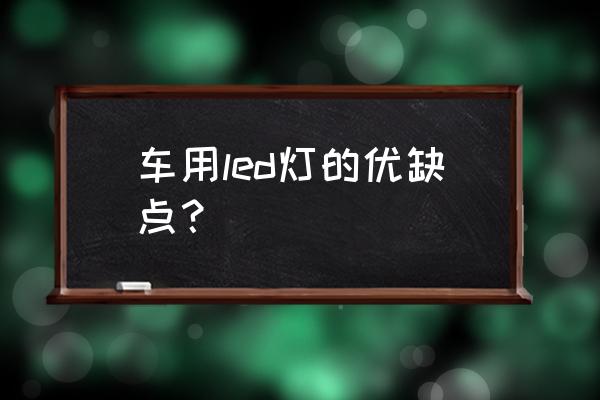 车用led灯的优缺点？